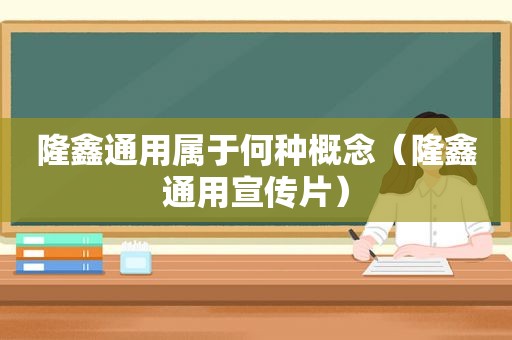 隆鑫通用属于何种概念（隆鑫通用宣传片）